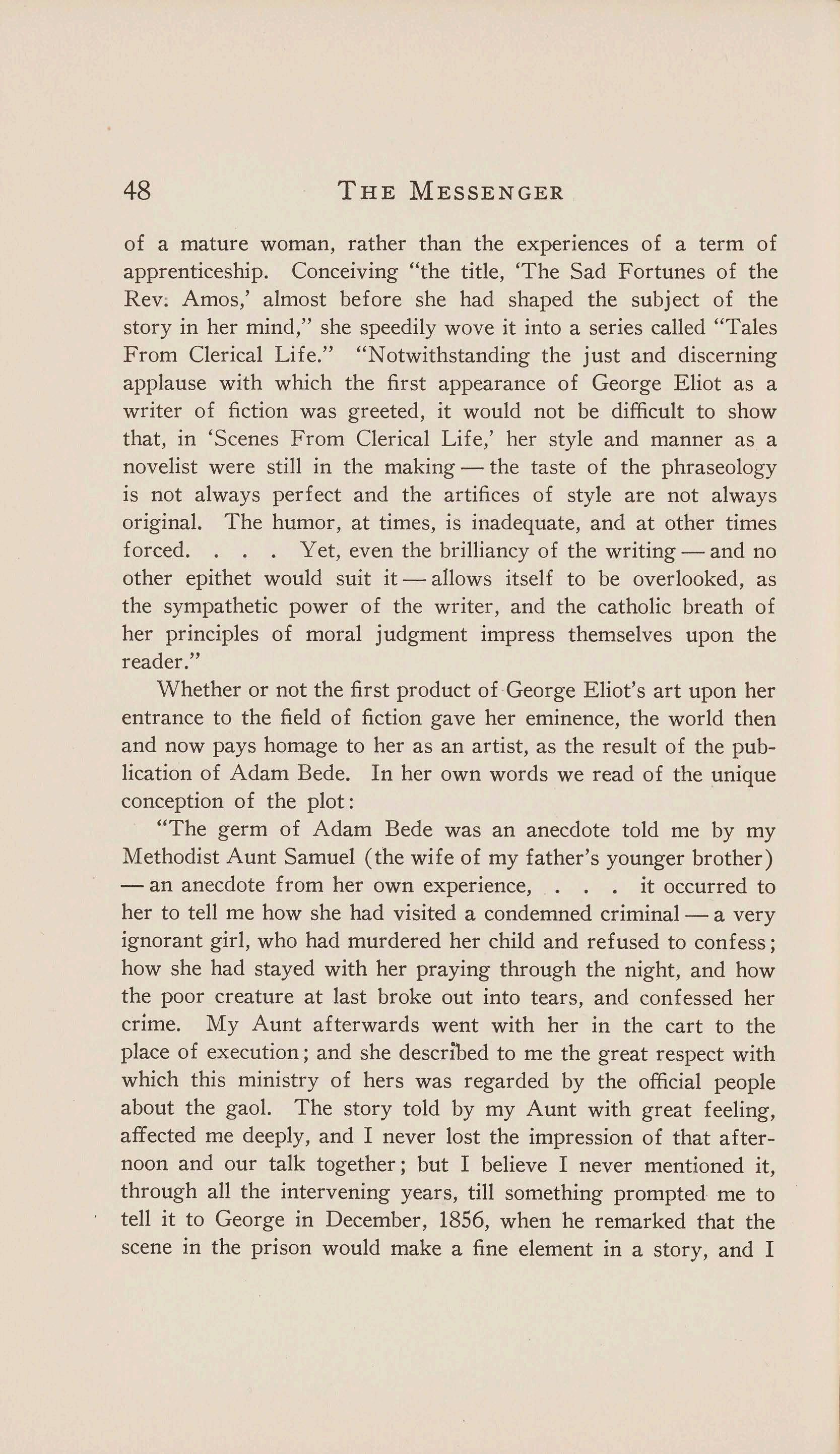 48 THE MESSENGER

of a mature woman, rather than the experiences of a term of apprenticeship. Conceiving "the title, 'The Sad Fortunes of the Rev. Amos,' almost before she had shaped the subject of the story in her mind," she speedily wove it into a series called "Tales From Clerical Life." "Notwithstanding the just and discerning applause with which the first appearance of George Eliot as a writer of fiction was greeted, it would not be difficult to show that, in 'Scenes From Clerical Life,' her style and manner as a novelist were still in the making — the taste of the phraseology is not always perfect and the artifices of style are not always original. The humor, at times, is inadequate, and at other times forced. . . . Yet, even the brilliancy of the writing — and no other epithet would suit it — allows itself to be overlooked, as the sympathetic power of the writer, and the catholic breath of her principles of moral judgment impress themselves upon the reader."

Whether or not the first product of George Eliot's art upon her entrance to the field of fiction gave her eminence, the world then and now pays homage to her as an artist, as the result of the publication of Adam Bede. In her own words we read of the unique conception of the plot:

"The germ of Adam Bede was an anecdote told me by my Methodist Aunt Samuel (the wife of my father's younger brother) — an anecdote from her own experience, . . . it occurred to her to tell me how she had visited a condemned criminal — a very ignorant girl, who had murdered her child and refused to confess; how she had stayed with her praying through the night, and how the poor creature at last broke out into tears, and confessed her crime. My Aunt afterwards went with her in the cart to the place of execution; and she described to me the great respect with which this ministry of hers was regarded by the official people about the gaol. The story told by my Aunt with great feeling, affected me deeply, and I never lost the impression of that afternoon and our talk together; but I believe I never mentioned it, through all the intervening years, till something prompted me to tell it to George in December, 1856, when he remarked that the scene in the prison would make a fine element in a story, and I